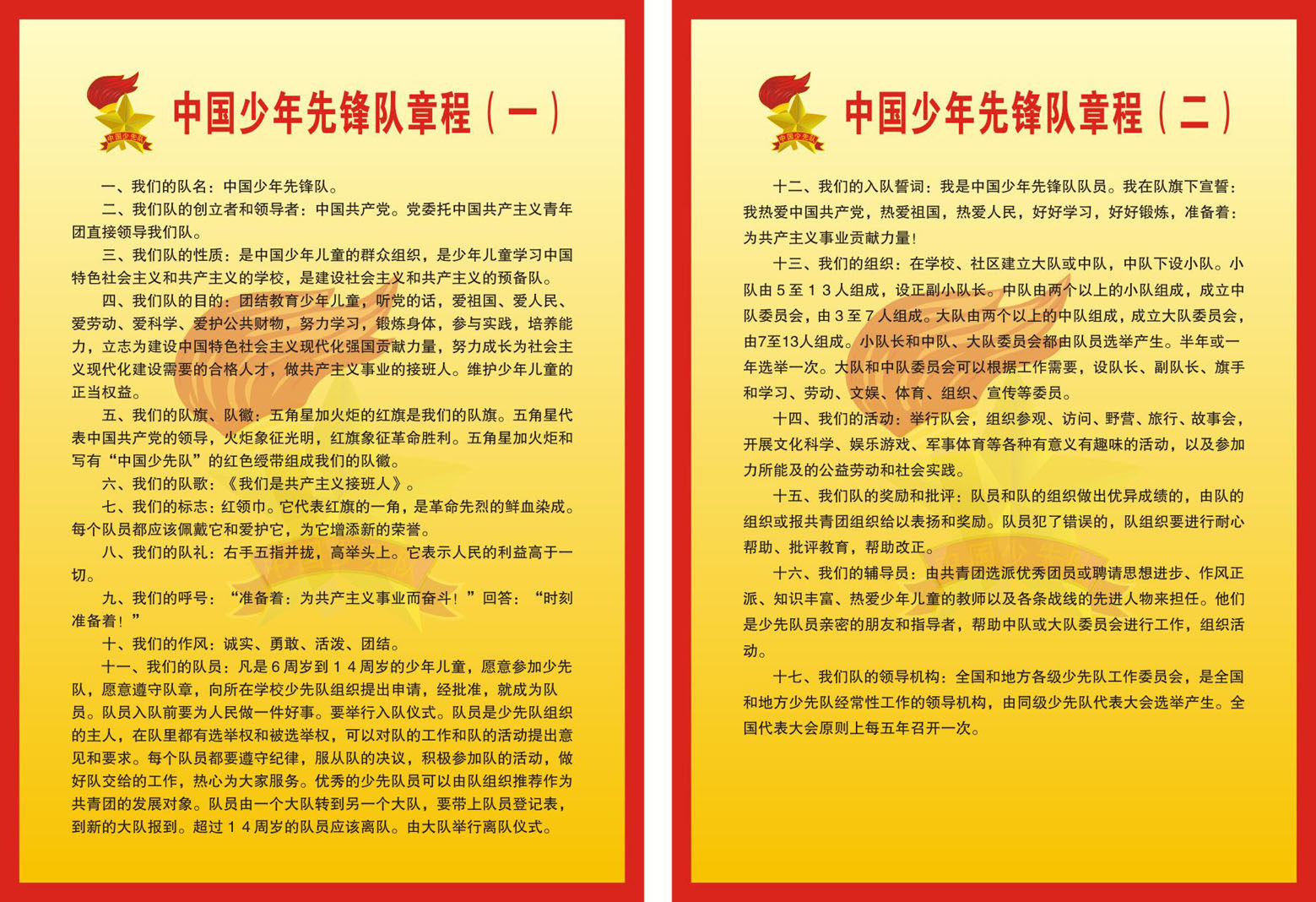 中国少先队

中国少年先锋队章程（一）

一、我们的队名：中国少年先锋队。

二、我们队的创立者和领导者：中国共产党。党委托中国共产主义青年团直接领导我们队。

三、我们队的性质：是中国少年儿童的群众组织，是少年儿童学习中国特色社会主义和共产主义的学校，是建设社会主义和共产主义的预备队。

四、我们队的目的：团结教育少年儿童，听党的话，爱祖国、爱人民、爱劳动、爱科学、爱护公共财物，努力学习，锻炼身体，参与实践，培养能力，立志为建设中国特色社会主义现代化强国贡献力量，努力成长为社会主义现代化建设需要的合格人才，做共产主义事业的接班人。维护少年儿童的正当权益。

五、我们的队旗、队徽：五角星加火炬的红旗是我们的队旗。五角星代表中国共产党的领导，火炬象征光明，红旗象征革命胜利。五角星加火炬和写有“中国少先队”的红色绶带组成我们的队徽。

六、我们的队歌：《我们是共产主义接班人》。

七、我们的标志：红领巾。它代表红旗的一角，是革命先烈的鲜血染成。每个队员都应该佩戴它和爱护它，为它增添新的荣誉。

八、我们的队礼：右手五指并拢，高举头上。它表示人民的利益高于一切。

九、我们的呼号：“准备着：为共产主义事业而奋斗！”回答：“时刻准备着！”

十、我们的作风：诚实、勇敢、活泼、团结。

十一、我们的队员：凡是６周岁到１４周岁的少年儿童，愿意参加少先队，愿意遵守队章，向所在学校少先队组织提出申请，经批准，就成为队员。队员入队前要为人民做一件好事。要举行入队仪式。队员是少先队组织的主人，在队里都有选举权和被选举权，可以对队的工作和队的活动提出意见和要求。每个队员都要遵守纪律，服从队的决议，积极参加队的活动，做好队交给的工作，热心为大家服务。优秀的少先队员可以由队组织推荐作为共青团的发展对象。队员由一个大队转到另一个大队，要带上队员登记表，到新的大队报到。超过１４周岁的队员应该离队。由大队举行离队仪式。

中国少先队

中国少年先锋队章程（二）

十二、我们的入队誓词：我是中国少年先锋队队员。我在队旗下宣誓：我热爱中国共产党，热爱祖国，热爱人民，好好学习，好好锻炼，准备着：为共产主义事业贡献力量！

十三、我们的组织：在学校、社区建立大队或中队，中队下设小队。小队由５至１３人组成，设正副小队长。中队由两个以上的小队组成，成立中队委员会，由３至７人组成。大队由两个以上的中队组成，成立大队委员会，由7至13人组成。小队长和中队、大队委员会都由队员选举产生。半年或一年选举一次。大队和中队委员会可以根据工作需要，设队长、副队长、旗手和学习、劳动、文娱、体育、组织、宣传等委员。

十四、我们的活动：举行队会，组织参观、访问、野营、旅行、故事会，开展文化科学、娱乐游戏、军事体育等各种有意义有趣味的活动，以及参加力所能及的公益劳动和社会实践。

十五、我们队的奖励和批评：队员和队的组织做出优异成绩的，由队的组织或报共青团组织给以表扬和奖励。队员犯了错误的，队组织要进行耐心帮助、批评教育，帮助改正。

十六、我们的辅导员：由共青团选派优秀团员或聘请思想进步、作风正派、知识丰富、热爱少年儿童的教师以及各条战线的先进人物来担任。他们是少先队员亲密的朋友和指导者，帮助中队或大队委员会进行工作，组织活动。

十七、我们队的领导机构：全国和地方各级少先队工作委员会，是全国和地方少先队经常性工作的领导机构，由同级少先队代表大会选举产生。全国代表大会原则上每五年召开一次。